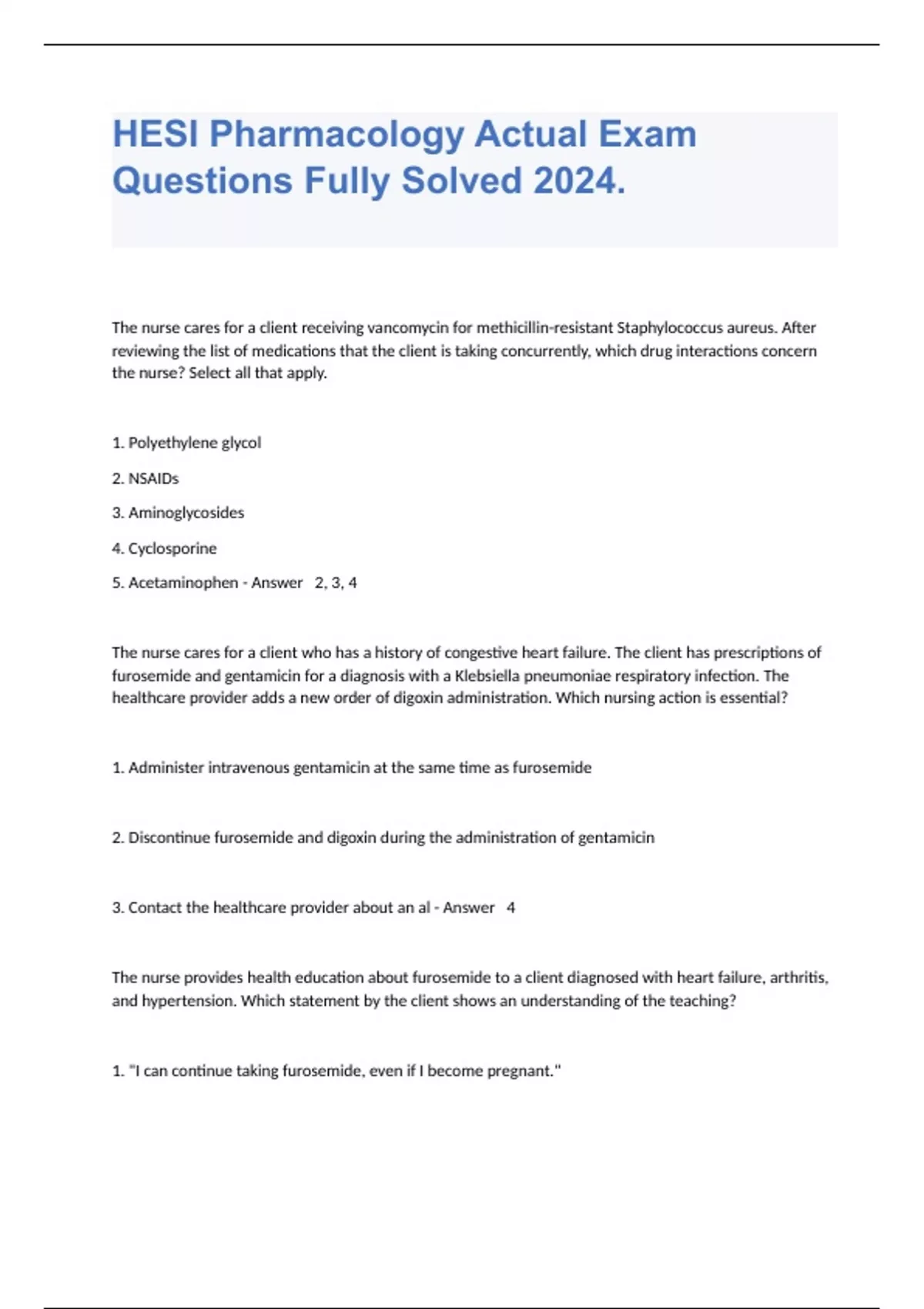 HESI Pharmacology Actual Exam Questions Fully Solved 2024.

The nurse cares for a client receiving vancomycin for methicillin-resistant Staphylococcus aureus. After reviewing the list of medications that the client is taking concurrently, which drug interactions concern the nurse? Select all that apply.

1. Polyethylene glycol

2. NSAIDs

3. Aminoglycosides

4. Cyclosporine

5. Acetaminophen - Answer 2, 3, 4

The nurse cares for a client who has a history of congestive heart failure. The client has prescriptions of furosemide and gentamicin for a diagnosis with a Klebsiella pneumoniae respiratory infection. The healthcare provider adds a new order of digoxin administration. Which nursing action is essential?

1. Administer intravenous gentamicin at the same time as furosemide

2. Discontinue furosemide and digoxin during the administration of gentamicin

3. Contact the healthcare provider about an al - Answer 4

The nurse provides health education about furosemide to a client diagnosed with heart failure, arthritis, and hypertension. Which statement by the client shows an understanding of the teaching?

1. "I can continue taking furosemide, even if I become pregnant."